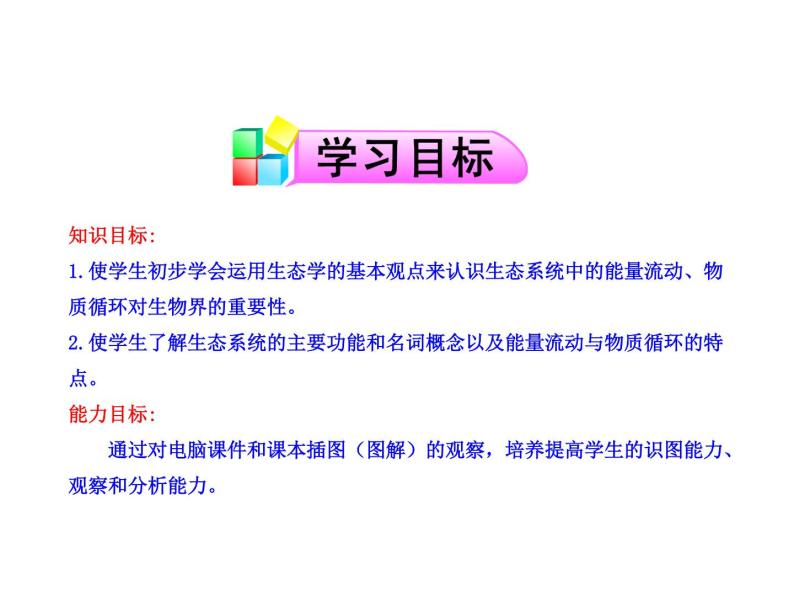 学习目标

知识目标:

1.使学生初步学会运用生态学的基本观点来认识生态系统中的能量流动、物质循环对生物界的重要性。

2.使学生了解生态系统的主要功能和名词概念以及能量流动与物质循环的特点。

能力目标:

通过对电脑课件和课本插图（图解）的观察，培养提高学生的识图能力、观察和分析能力。